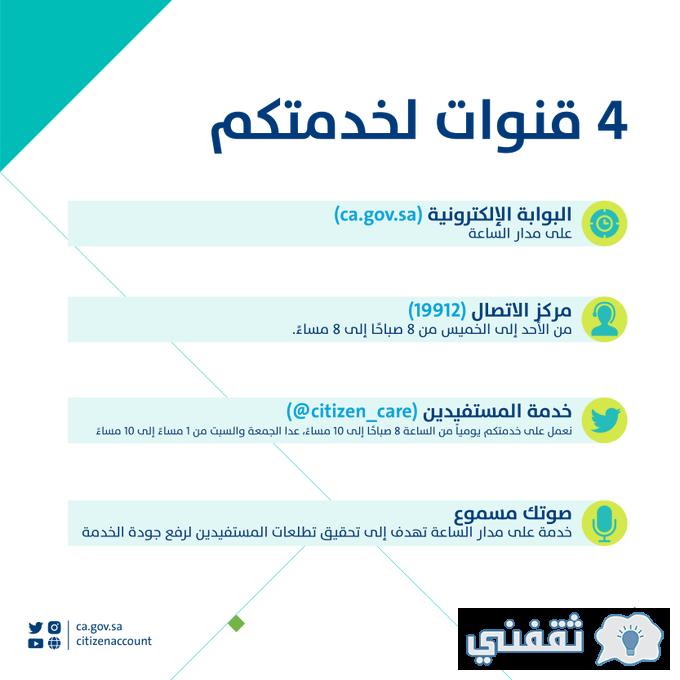 4 قنوات لخدمتكم

البوابة الإلكترونية (ca.gov.sa)
على مدار الساعة

مركز الاتصال (19912)
من الأحد إلى الخميس من 8 صباحًا إلى 8 مساءً.

خدمة المستفيدين (@citizen_care)
نعمل على خدمتكم يومياً من الساعة 8 صباحًا إلى 10 مساءً، عدا الجمعة والسبت من 1 مساءً إلى 10 مساءً

صوتك مسموع
خدمة على مدار الساعة تهدف إلى تحقيق تطلعات المستفيدين لرفع جودة الخدمة

ca.gov.sa
citizenaccount

ثقفني